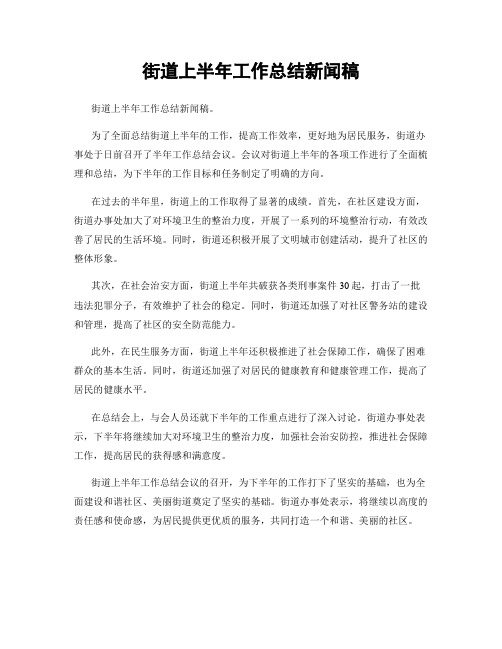 街道上半年工作总结新闻稿

街道上半年工作总结新闻稿。

为了全面总结街道上半年的工作，提高工作效率，更好地为居民服务，街道办事处于日前召开了半年工作总结会议。会议对街道上半年的各项工作进行了全面梳理和总结，为下半年的工作目标和任务制定了明确的方向。

在过去的半年里，街道上的工作取得了显著的成绩。首先，在社区建设方面，街道办事处加大了对环境卫生的整治力度，开展了一系列的环境整治行动，有效改善了居民的生活环境。同时，街道还积极开展了文明城市创建活动，提升了社区的整体形象。

其次，在社会治安方面，街道上半年共破获各类刑事案件30起，打击了一批违法犯罪分子，有效维护了社会的稳定。同时，街道还加强了对社区警务站的建设和管理，提高了社区的安全防范能力。

此外，在民生服务方面，街道上半年还积极推进了社会保障工作，确保了困难群众的基本生活。同时，街道还加强了对居民的健康教育和健康管理工作，提高了居民的健康水平。

在总结会上，与会人员还就下半年的工作重点进行了深入讨论。街道办事处表示，下半年将继续加大对环境卫生的整治力度，加强社会治安防控，推进社会保障工作，提高居民的获得感和满意度。

街道上半年工作总结会议的召开，为下半年的工作打下了坚实的基础，也为全面建设和谐社区、美丽街道奠定了坚实的基础。街道办事处表示，将继续以高度的责任感和使命感，为居民提供更优质的服务，共同打造一个和谐、美丽的社区。